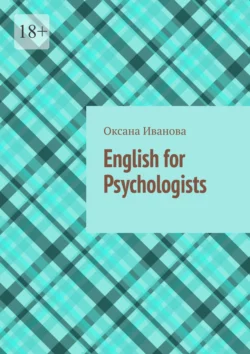 18+

Оксана Иванова

English for Psychologists